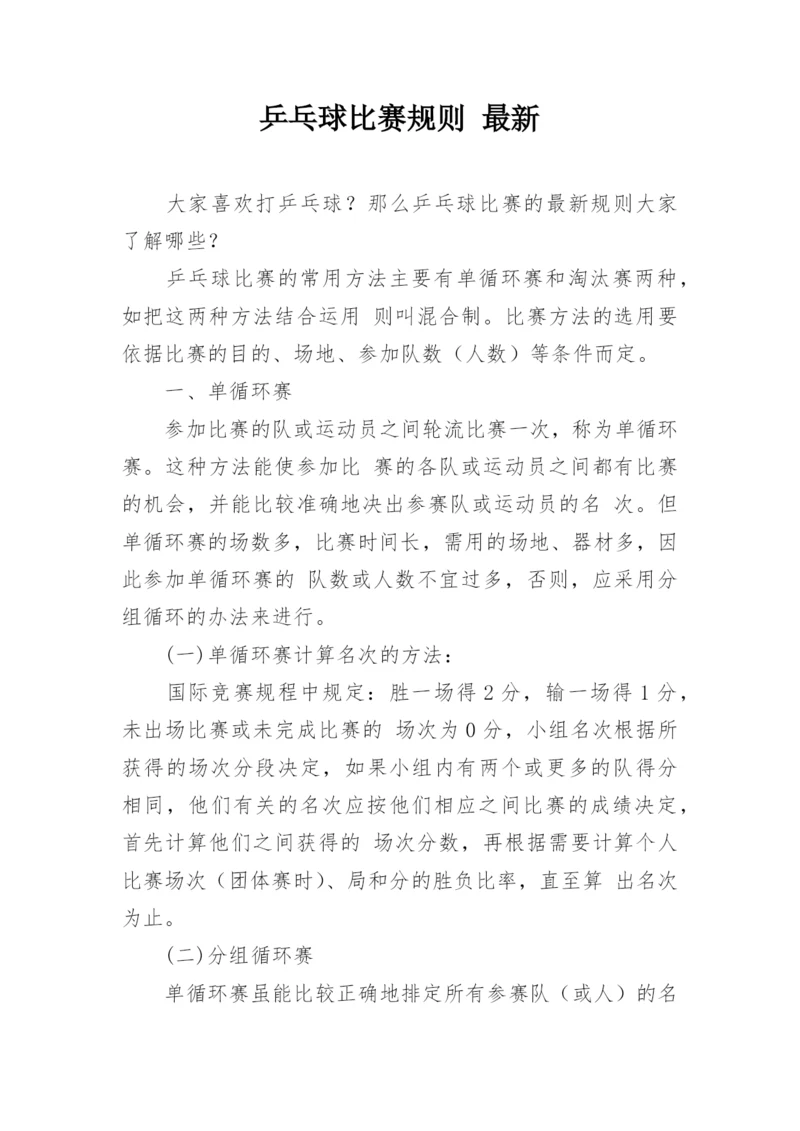 乒乓球比赛规则 最新

大家喜欢打乒乓球？那么乒乓球比赛的最新规则大家了解哪些？

乒乓球比赛的常用方法主要有单循环赛和淘汰赛两种，如把这两种方法结合运用 则叫混合制。比赛方法的选用要依据比赛的目的、场地、参加队数（人数）等条件而定。

一、单循环赛

参加比赛的队或运动员之间轮流比赛一次，称为单循环赛。这种方法能使参加比 赛的各队或运动员之间都有比赛的机会，并能比较准确地决出参赛队或运动员的名 次。但单循环赛的场数多，比赛时间长，需用的场地、器材多，因此参加单循环赛的 队数或人数不宜过多，否则，应采用分组循环的办法来进行。

(一)单循环赛计算名次的方法：

国际竞赛规程中规定：胜一场得 2 分，输一场得 1 分，未出场比赛或未完成比赛的 场次为 0 分，小组名次根据所获得的场次分段决定，如果小组内有两个或更多的队得分相同，他们有关的名次应按他们相应之间比赛的成绩决定，首先计算他们之间获得的 场次分数，再根据需要计算个人比赛场次（团体赛时）、局和分的胜负比率，直至算 出名次为止。

(二)分组循环赛

单循环赛虽能比较正确地排定所有参赛队（或人）的名